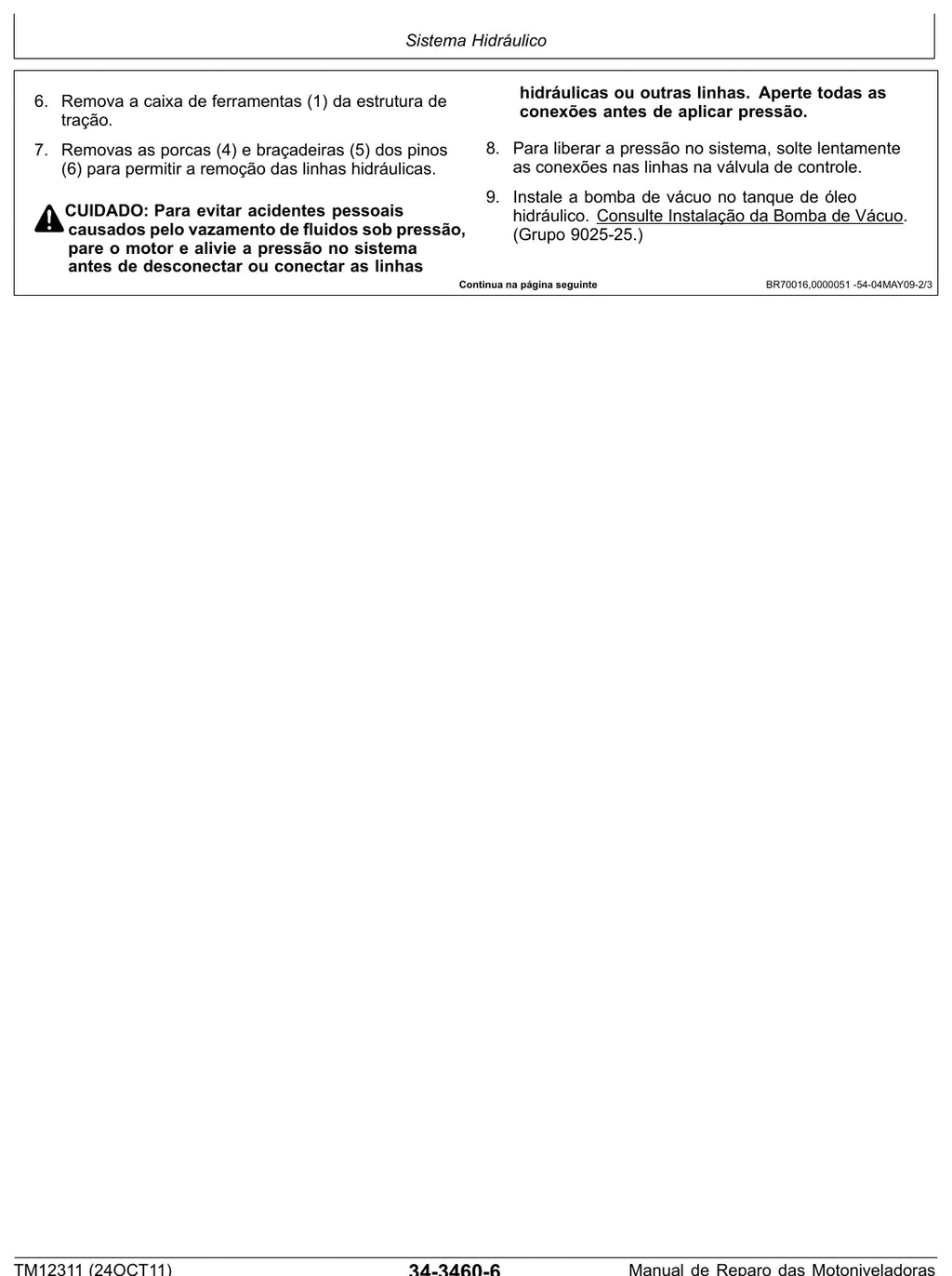 Sistema Hidráulico

6. Remova a caixa de ferramentas (1) da estrutura de tração.

7. Removas as porcas (4) e braçadeiras (5) dos pinos (6) para permitir a remoção das linhas hidráulicas.

CUIDADO: Para evitar acidentes pessoais causados pelo vazamento de fluidos sob pressão, pare o motor e alivie a pressão no sistema antes de desconectar ou conectar as linhas hidráulicas ou outras linhas. Aperte todas as conexões antes de aplicar pressão.

8. Para liberar a pressão no sistema, solte lentamente as conexões nas linhas na válvula de controle.

9. Instale a bomba de vácuo no tanque de óleo hidráulico. Consulte Instalação da Bomba de Vácuo. (Grupo 9025-25.)

Continua na página seguinte

BR70016,0000051 -54-04MAY09-2/3

TM12311 (24OCT11)

34-3460-6

Manual de Reparo das Motoniveladoras